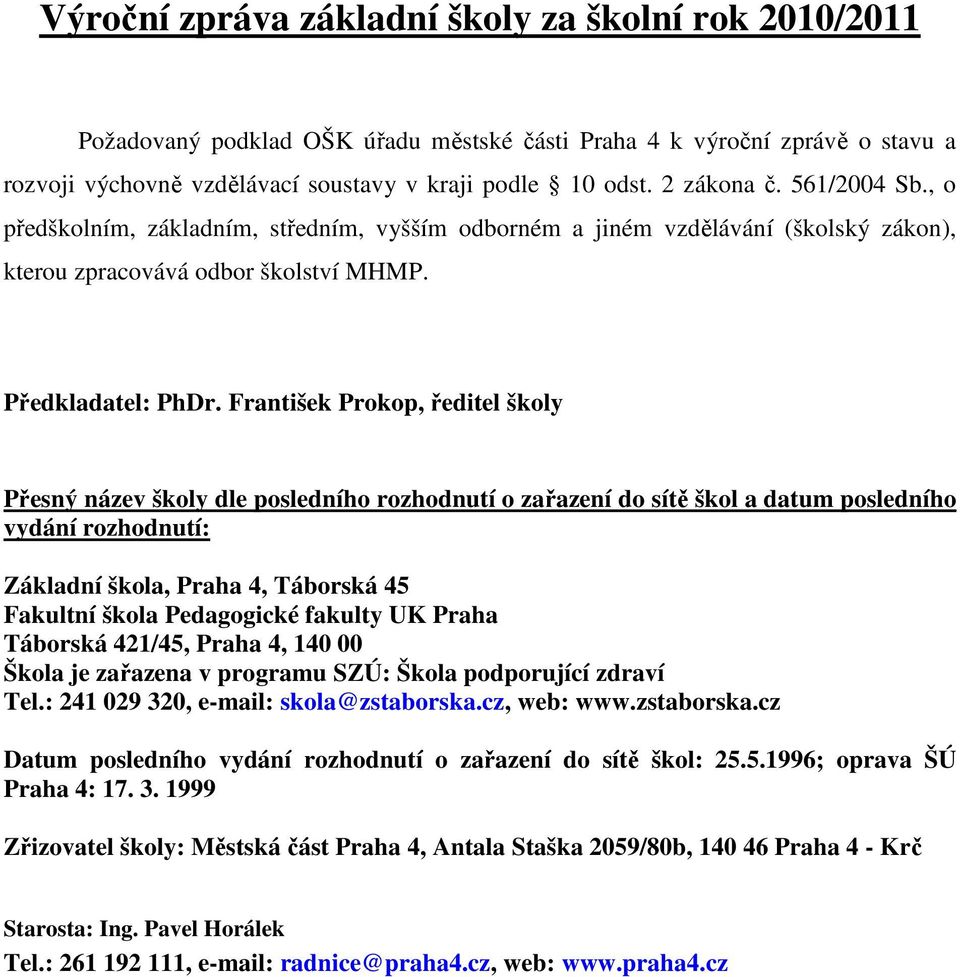 Výroční zpráva základní školy za školní rok 2010/2011

Požadovaný podklad OŠK úřadu městské části Praha 4 k výroční zprávě o stavu a rozvoji výchovně vzdělávací soustavy v kraji podle § 10 odst. 2 zákona č. 561/2004 Sb., o předškolním, základním, středním, vyšším odborném a jiném vzdělávání (školský zákon), kterou zpracovává odbor školství MHMP.

Předkladatel: PhDr. František Prokop, ředitel školy

Přesný název školy dle posledního rozhodnutí o zařazení do sítě škol a datum posledního vydání rozhodnutí:

Základní škola, Praha 4, Táborská 45
Fakultní škola Pedagogické fakulty UK Praha
Táborská 421/45, Praha 4, 140 00
Škola je zařazena v programu SZÚ: Škola podporující zdraví
Tel.: 241 029 320, e-mail: skola@zstaborska.cz, web: www.zstaborska.cz

Datum posledního vydání rozhodnutí o zařazení do sítě škol: 25.5.1996; oprava ŠÚ Praha 4: 17. 3. 1999

Zřizovatel školy: Městská část Praha 4, Antala Staška 2059/80b, 140 46 Praha 4 - Krč

Starosta: Ing. Pavel Horálek
Tel.: 261 192 111, e-mail: radnice@praha4.cz, web: www.praha4.cz